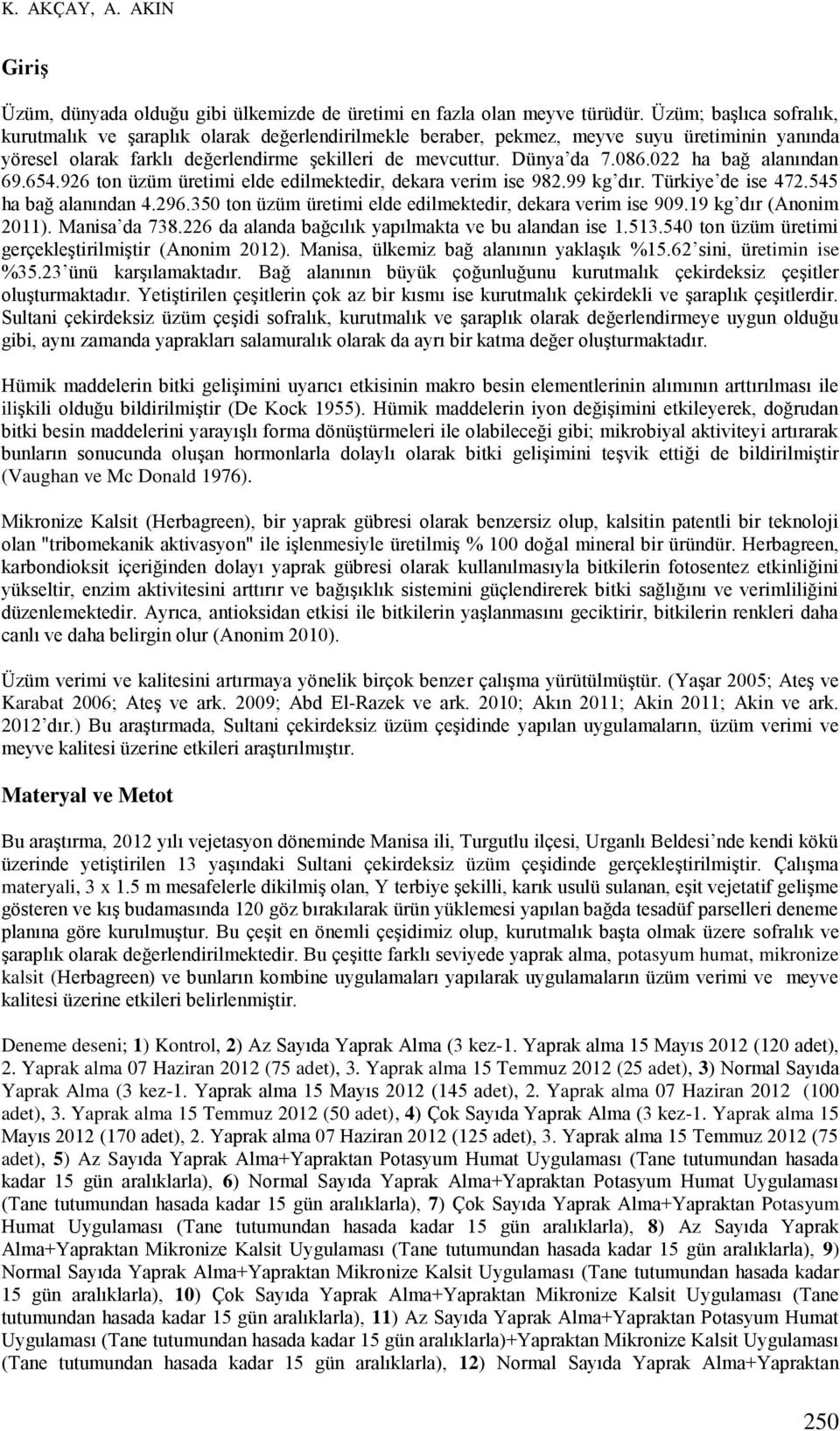 K. AKÇAY, A. AKIN

Giriş

Üzüm, dünyada olduğu gibi ülkemizde de üretimi en fazla olan meyve türüdür. Üzüm; başlıca sofralık, kurutmalık ve şaraplık olarak değerlendirilmekle beraber, pekmez, meyve suyu üretiminin yanında yöresel olarak farklı değerlendirme şekilleri de mevcuttur. Dünya'da 7.086.022 ha bağ alanından 69.654.926 ton üzüm üretimi elde edilmektedir, dekara verim ise 982.99 kg'dır. Türkiye'de ise 472.545 ha bağ alanından 4.296.350 ton üzüm üretimi elde edilmektedir, dekara verim ise 909.19 kg'dır (Anonim 2011). Manisa'da 738.226 da alanda bağcılık yapılmakta ve bu alandan ise 1.513.540 ton üzüm üretimi gerçekleştirilmiştir (Anonim 2012). Manisa, ülkemiz bağ alanının yaklaşık %15.62'sini, üretimin ise %35.23'ünü karşılamaktadır. Bağ alanının büyük çoğunluğunu kurutmalık çekirdeksiz çeşitler oluşturmaktadır. Yetiştirilen çeşitlerin çok az bir kısmı ise kurutmalık çekirdekli ve şaraplık çeşitlerdir. Sultani çekirdeksiz üzüm çeşidi sofralık, kurutmalık ve şaraplık olarak değerlendirmeye uygun olduğu gibi, aynı zamanda yaprakları salamuralık olarak da ayrı bir katma değer oluşturmaktadır.

Hümik maddelerin bitki gelişimini uyarıcı etkisinin makro besin elementlerinin alımının arttırılması ile ilişkili olduğu bildirilmiştir (De Kock 1955). Hümik maddelerin iyon değişimini etkileyerek, doğrudan bitki besin maddelerini yarayışlı forma dönüştürmeleri ile olabileceği gibi; mikrobiyal aktiviteyi artırarak bunların sonucunda oluşan hormonlarla dolaylı olarak bitki gelişimini teşvik ettiği de bildirilmiştir (Vaughan ve Mc Donald 1976).

Mikronize Kalsit (Herbagreen), bir yaprak gübresi olarak benzersiz olup, kalsitin patentli bir teknoloji olan "tribomekanik aktivasyon" ile işlenmesiyle üretilmiş % 100 doğal mineral bir üründür. Herbagreen, karbondioksit içeriğinden dolayı yaprak gübresi olarak kullanılmasıyla bitkilerin fotosentez etkinliğini yükseltir, enzim aktivitesini arttırır ve bağışıklık sistemini güçlendirerek bitki sağlığını ve verimliliğini düzenlemektedir. Ayrıca, antioksidan etkisi ile bitkilerin yaşlanmasını geciktirir, bitkilerin renkleri daha canlı ve daha belirgin olur (Anonim 2010).

Üzüm verimi ve kalitesini artırmaya yönelik birçok benzer çalışma yürütülmüştür. (Yaşar 2005; Ateş ve Karabat 2006; Ateş ve ark. 2009; Abd El-Razek ve ark. 2010; Akın 2011; Akin 2011; Akin ve ark. 2012'dır.) Bu araştırmada, Sultani çekirdeksiz üzüm çeşidinde yapılan uygulamaların, üzüm verimi ve meyve kalitesi üzerine etkileri araştırılmıştır.

Materyal ve Metot

Bu araştırma, 2012 yılı vejetasyon döneminde Manisa ili, Turgutlu ilçesi, Urganlı Beldesi'nde kendi kökü üzerinde yetiştirilen 13 yaşındaki Sultani çekirdeksiz üzüm çeşidinde gerçekleştirilmiştir. Çalışma materyali, 3 x 1.5 m mesafelerle dikilmiş olan, Y terbiye şekilli, karık usulü sulanan, eşit vejetatif gelişme gösteren ve kış budamasında 120 göz bırakılarak ürün yüklemesi yapılan bağda tesadüf parselleri deneme planına göre kurulmuştur. Bu çeşit en önemli çeşidimiz olup, kurutmalık başta olmak üzere sofralık ve şaraplık olarak değerlendirilmektedir. Bu çeşitte farklı seviyede yaprak alma, potasyum humat, mikronize kalsit (Herbagreen) ve bunların kombine uygulamaları yapılarak uygulamaların üzüm verimi ve meyve kalitesi üzerine etkileri belirlenmiştir.

Deneme deseni; 1) Kontrol, 2) Az Sayıda Yaprak Alma (3 kez-1. Yaprak alma 15 Mayıs 2012 (120 adet), 2. Yaprak alma 07 Haziran 2012 (75 adet), 3. Yaprak alma 15 Temmuz 2012 (25 adet), 3) Normal Sayıda Yaprak Alma (3 kez-1. Yaprak alma 15 Mayıs 2012 (145 adet), 2. Yaprak alma 07 Haziran 2012 (100 adet), 3. Yaprak alma 15 Temmuz 2012 (50 adet), 4) Çok Sayıda Yaprak Alma (3 kez-1. Yaprak alma 15 Mayıs 2012 (170 adet), 2. Yaprak alma 07 Haziran 2012 (125 adet), 3. Yaprak alma 15 Temmuz 2012 (75 adet), 5) Az Sayıda Yaprak Alma+Yapraktan Potasyum Humat Uygulaması (Tane tutumundan hasada kadar 15 gün aralıklarla), 6) Normal Sayıda Yaprak Alma+Yapraktan Potasyum Humat Uygulaması (Tane tutumundan hasada kadar 15 gün aralıklarla), 7) Çok Sayıda Yaprak Alma+Yapraktan Potasyum Humat Uygulaması (Tane tutumundan hasada kadar 15 gün aralıklarla), 8) Az Sayıda Yaprak Alma+Yapraktan Mikronize Kalsit Uygulaması (Tane tutumundan hasada kadar 15 gün aralıklarla), 9) Normal Sayıda Yaprak Alma+Yapraktan Mikronize Kalsit Uygulaması (Tane tutumundan hasada kadar 15 gün aralıklarla), 10) Çok Sayıda Yaprak Alma+Yapraktan Mikronize Kalsit Uygulaması (Tane tutumundan hasada kadar 15 gün aralıklarla), 11) Az Sayıda Yaprak Alma+Yapraktan Potasyum Humat Uygulaması (Tane tutumundan hasada kadar 15 gün aralıklarla)+Yapraktan Mikronize Kalsit Uygulaması (Tane tutumundan hasada kadar 15 gün aralıklarla), 12) Normal Sayıda Yaprak Alma+Yapraktan

250